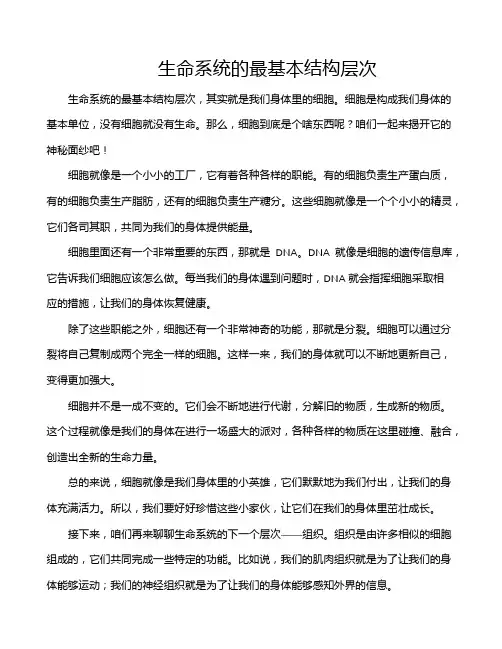 生命系统的最基本结构层次

生命系统的最基本结构层次，其实就是我们身体里的细胞。细胞是构成我们身体的基本单位，没有细胞就没有生命。那么，细胞到底是个啥东西呢？咱们一起来揭开它的神秘面纱吧！

细胞就像是一个小小的工厂，它有着各种各样的职能。有的细胞负责生产蛋白质，有的细胞负责生产脂肪，还有的细胞负责生产糖分。这些细胞就像是一个个小小的精灵，它们各司其职，共同为我们的身体提供能量。

细胞里面还有一个非常重要的东西，那就是 DNA。DNA 就像是细胞的遗传信息库，它告诉我们细胞应该怎么做。每当我们的身体遇到问题时，DNA 就会指挥细胞采取相应的措施，让我们的身体恢复健康。

除了这些职能之外，细胞还有一个非常神奇的功能，那就是分裂。细胞可以通过分裂将自己复制成两个完全一样的细胞。这样一来，我们的身体就可以不断地更新自己，变得更加强大。

细胞并不是一成不变的。它们会不断地进行代谢，分解旧的物质，生成新的物质。这个过程就像是我们的身体在进行一场盛大的派对，各种各样的物质在这里碰撞、融合，创造出全新的生命力量。

总的来说，细胞就像是我们身体里的小英雄，它们默默地为我们付出，让我们的身体充满活力。所以，我们要好好珍惜这些小家伙，让它们在我们的身体里茁壮成长。

接下来，咱们再来聊聊生命系统的下一个层次——组织。组织是由许多相似的细胞组成的，它们共同完成一些特定的功能。比如说，我们的肌肉组织就是为了让我们的身体能够运动；我们的神经组织就是为了让我们的身体能够感知外界的信息。